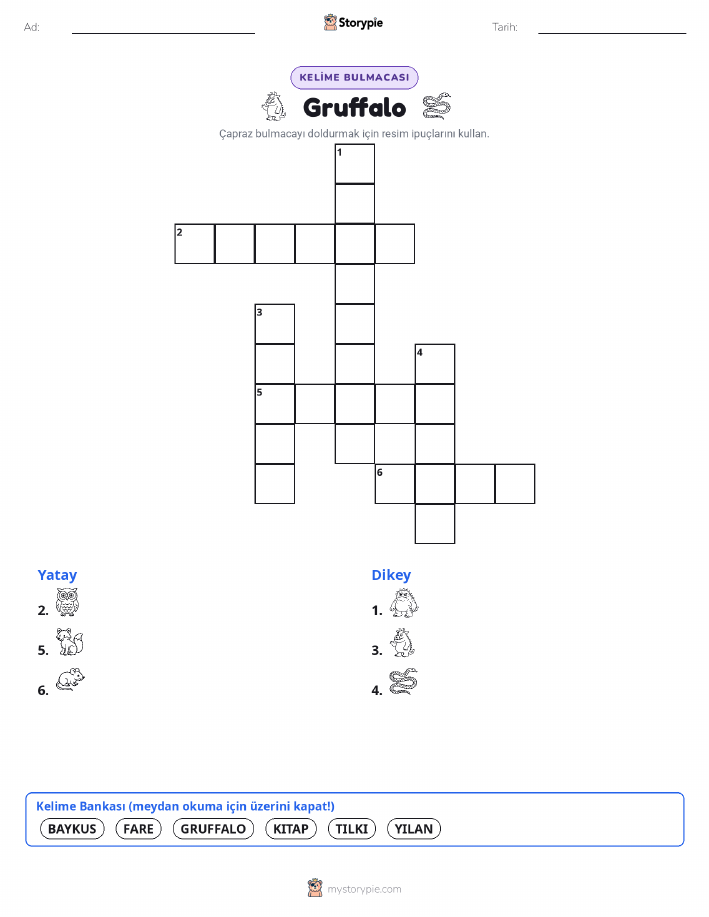 Ad: ____ Storypie Tarih: ____

KELİME BULMACASI

Gruffalo

Çapraz bulmacayı doldurmak için resim ipuçlarını kullan.

1
2
3
4
5
6

Yatay
2.
5.
6.

Dikey
1.
3.
4.

Kelime Bankası (meydan okuma için üzerini kapat!)
BAYKUS FARE GRUFFALO KITAP TILKI YILAN

mystorypie.com